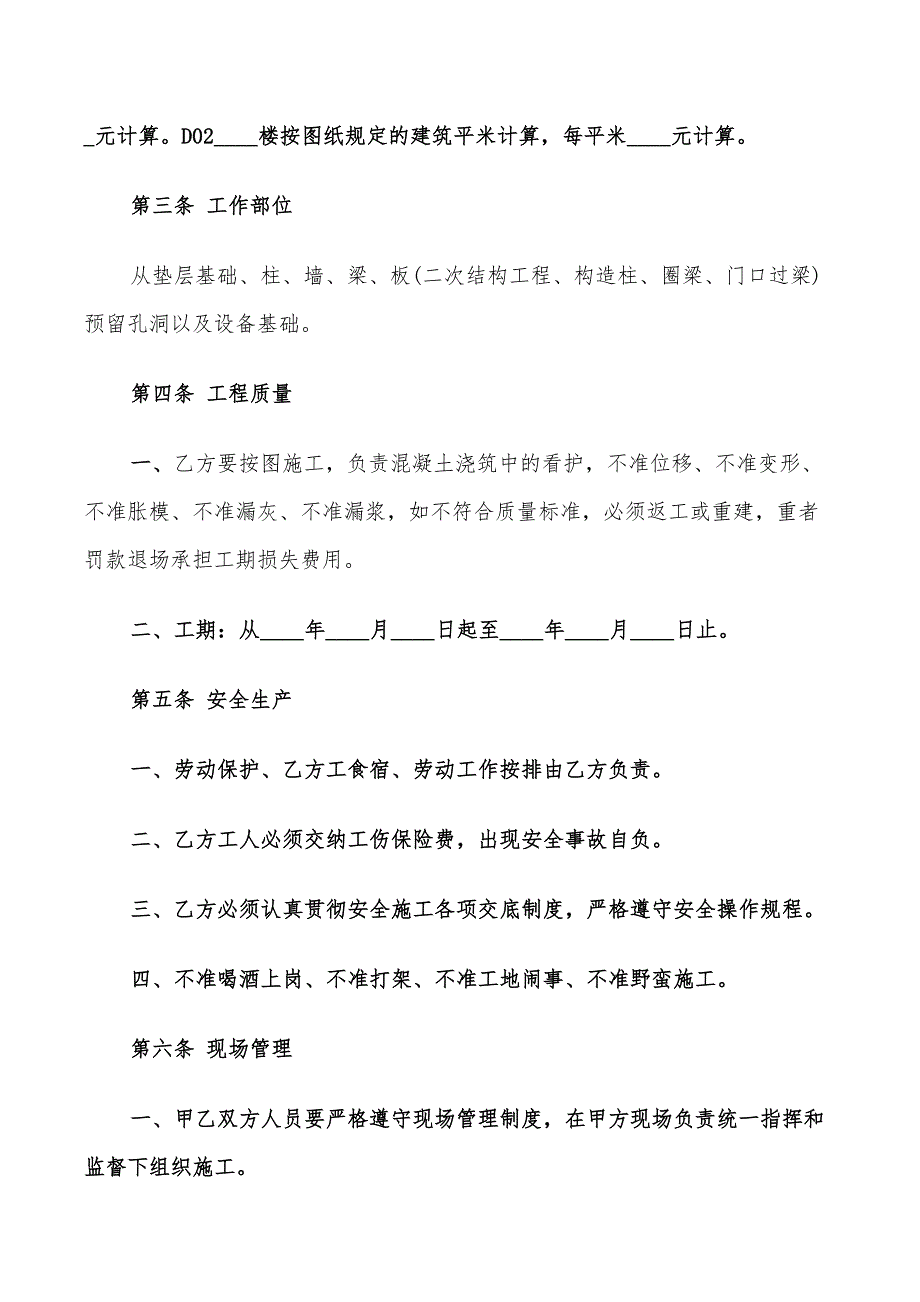 _元计算。D02____楼按图纸规定的建筑平米计算，每平米____元计算。

第三条 工作部位

从垫层基础、柱、墙、梁、板(二次结构工程、构造柱、圈梁、门口过梁)预留孔洞以及设备基础。

第四条 工程质量

一、乙方要按图施工，负责混凝土浇筑中的看护，不准位移、不准变形、不准胀模、不准漏灰、不准漏浆，如不符合质量标准，必须返工或重建，重者罚款退场承担工期损失费用。

二、工期：从____年____月____日起至____年____月____日止。

第五条 安全生产

一、劳动保护、乙方工食宿、劳动工作按排由乙方负责。

二、乙方工人必须交纳工伤保险费，出现安全事故自负。

三、乙方必须认真贯彻安全施工各项交底制度，严格遵守安全操作规程。

四、不准喝酒上岗、不准打架、不准工地闹事、不准野蛮施工。

第六条 现场管理

一、甲乙双方人员要严格遵守现场管理制度，在甲方现场负责统一指挥和监督下组织施工。